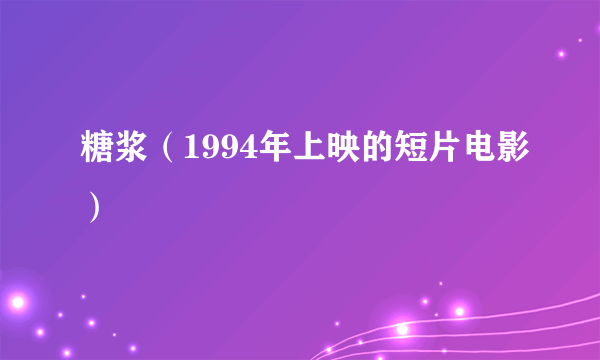 糖浆（1994年上映的短片电影）